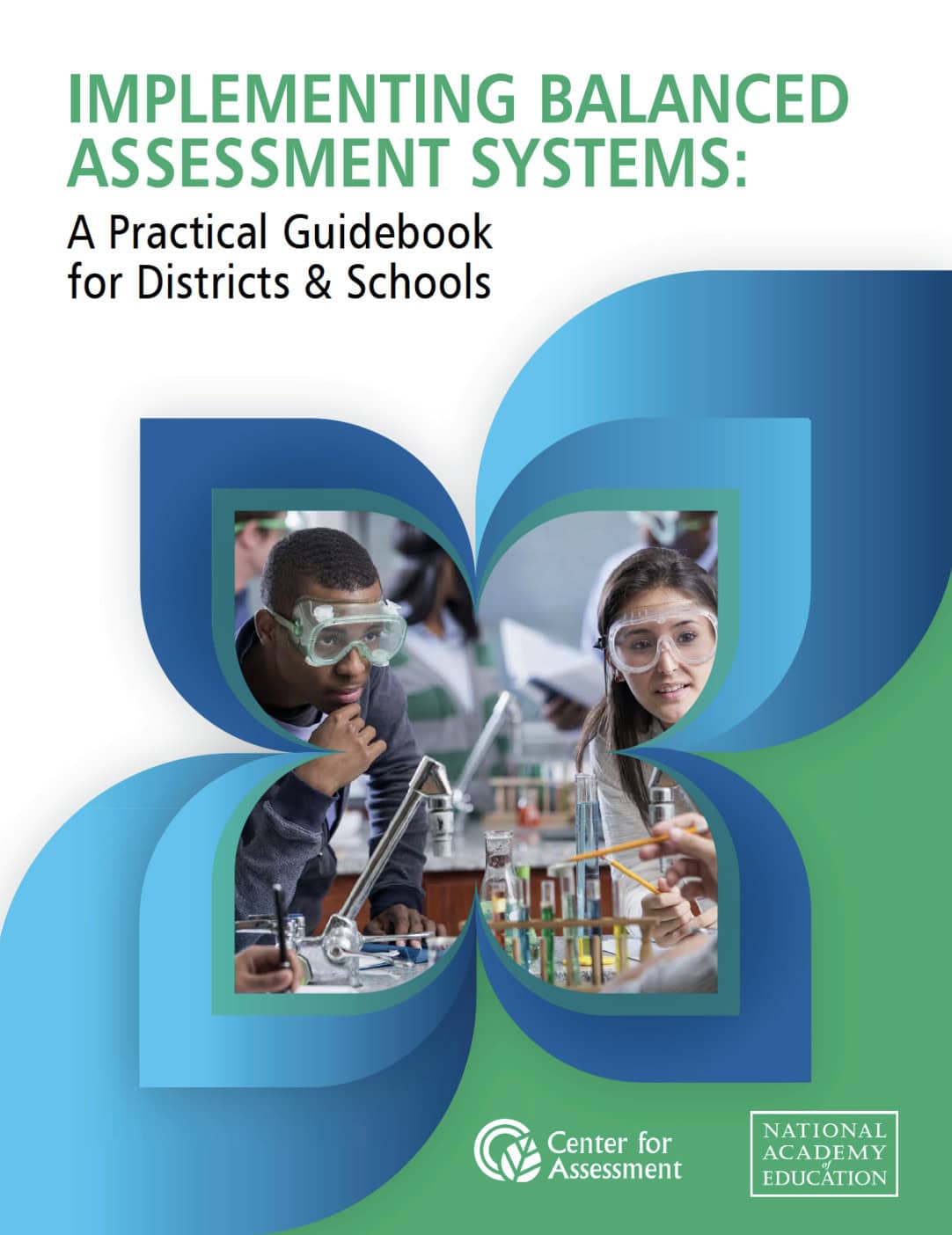 IMPLEMENTING BALANCED ASSESSMENT SYSTEMS:

A Practical Guidebook for Districts & Schools

Center for Assessment

NATIONAL ACADEMY of EDUCATION